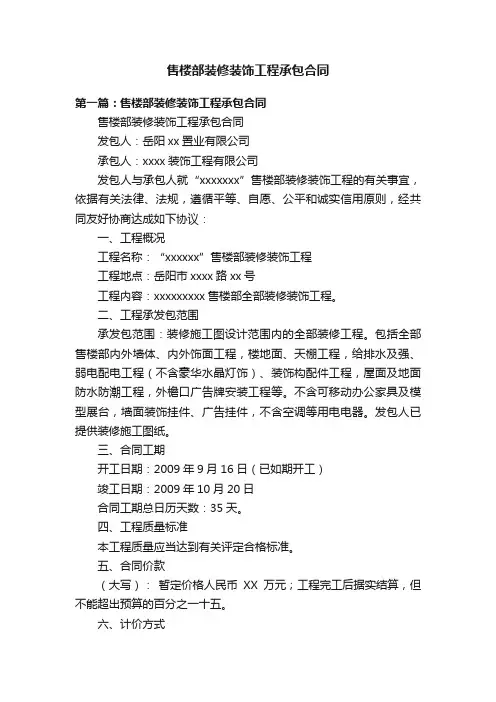 售楼部装修装饰工程承包合同

第一篇：售楼部装修装饰工程承包合同

售楼部装修装饰工程承包合同

发包人：岳阳 xx 置业有限公司

承包人：xxxx 装饰工程有限公司

发包人与承包人就“xxxxxxx”售楼部装修装饰工程的有关事宜，依据有关法律、法规，遵循平等、自愿、公平和诚实信用原则，经共同友好协商达成如下协议：

一、工程概况

工程名称：“xxxxxx”售楼部装修装饰工程

工程地点：岳阳市 xxxx 路 xx 号

工程内容：xxxxxxxxx 售楼部全部装修装饰工程。

二、工程承发包范围

承发包范围：装修施工图设计范围内的全部装修工程。包括全部售楼部内外墙体、内外饰面工程，楼地面、天棚工程，给排水及强、弱电配电工程（不含豪华水晶灯饰）、装饰构配件工程，屋面及地面防水防潮工程，外檐口广告牌安装工程等。不含可移动办公家具及模型展台，墙面装饰挂件、广告挂件，不含空调等用电电器。发包人已提供装修施工图纸。

三、合同工期

开工日期：2009 年 9 月 16 日（已如期开工）

竣工日期：2009 年 10 月 20 日

合同工期总日历天数：35 天。

四、工程质量标准

本工程质量应当达到有关评定合格标准。

五、合同价款

（大写）： 暂定价格人民币 XX 万元；工程完工后据实结算，但不能超出预算的百分之一十五。

六、计价方式